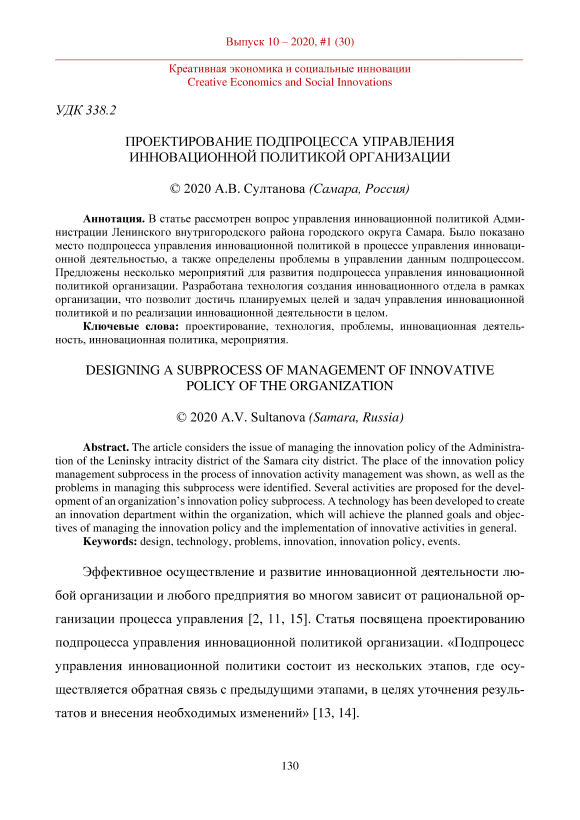 Выпуск 10 – 2020, #1 (30)

Креативная экономика и социальные инновации
Creative Economics and Social Innovations

УДК 338.2

ПРОЕКТИРОВАНИЕ ПОДПРОЦЕССА УПРАВЛЕНИЯ ИННОВАЦИОННОЙ ПОЛИТИКОЙ ОРГАНИЗАЦИИ

© 2020 А.В. Султанова (Самара, Россия)

Аннотация. В статье рассмотрен вопрос управления инновационной политикой Администрации Ленинского внутригородского района городского округа Самара. Было показано место подпроцесса управления инновационной политикой в процессе управления инновационной деятельностью, а также определены проблемы в управлении данным подпроцессом. Предложены несколько мероприятий для развития подпроцесса управления инновационной политикой организации. Разработана технология создания инновационного отдела в рамках организации, что позволит достичь планируемых целей и задач управления инновационной политикой и по реализации инновационной деятельности в целом.

Ключевые слова: проектирование, технология, проблемы, инновационная деятельность, инновационная политика, мероприятия.

DESIGNING A SUBPROCESS OF MANAGEMENT OF INNOVATIVE POLICY OF THE ORGANIZATION

© 2020 A.V. Sultanova (Samara, Russia)

Abstract. The article considers the issue of managing the innovation policy of the Administration of the Leninsky intracity district of the Samara city district. The place of the innovation policy management subprocess in the process of innovation activity management was shown, as well as the problems in managing this subprocess were identified. Several activities are proposed for the development of an organization's innovation policy subprocess. A technology has been developed to create an innovation department within the organization, which will achieve the planned goals and objectives of managing the innovation policy and the implementation of innovative activities in general.

Keywords: design, technology, problems, innovation, innovation policy, events.

Эффективное осуществление и развитие инновационной деятельности любой организации и любого предприятия во многом зависит от рациональной организации процесса управления [2, 11, 15]. Статья посвящена проектированию подпроцесса управления инновационной политикой организации. «Подпроцесс управления инновационной политики состоит из нескольких этапов, где осуществляется обратная связь с предыдущими этапами, в целях уточнения результатов и внесения необходимых изменений» [13, 14].

130